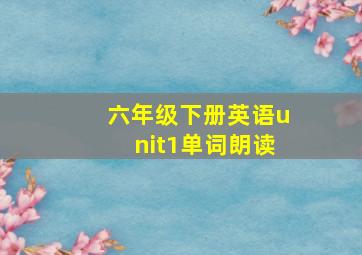 六年级下册英语unit1单词朗读